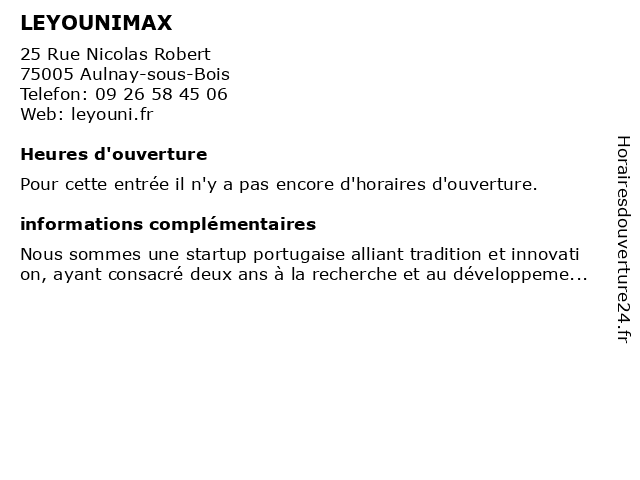 LEYOUNIMAX

25 Rue Nicolas Robert
75005 Aulnay-sous-Bois
Telefon: 09 26 58 45 06
Web: leyouni.fr

Heures d'ouverture

Pour cette entrée il n'y a pas encore d'horaires d'ouverture.

informations complémentaires

Nous sommes une startup portugaise alliant tradition et innovation, ayant consacré deux ans à la recherche et au développeme...

Horairesdouverture24.fr